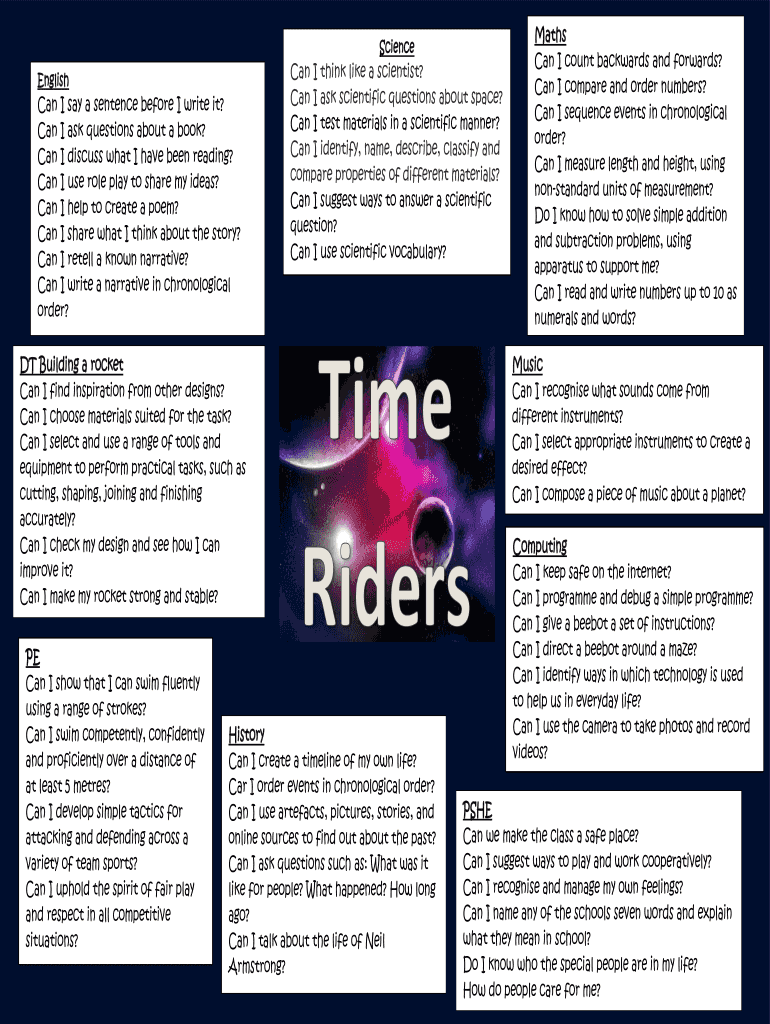 English
Can I say a sentence before I write it?
Can I ask questions about a book?
Can I discuss what I have been reading?
Can I use role play to share my ideas?
Can I help to create a poem?
Can I share what I think about the story?
Can I retell a known narrative?
Can I write a narrative in chronological order?

Science
Can I think like a scientist?
Can I ask scientific questions about space?
Can I test materials in a scientific manner?
Can I identify, name, describe, classify and compare properties of different materials?
Can I suggest ways to answer a scientific question?
Can I use scientific vocabulary?

Maths
Can I count backwards and forwards?
Can I compare and order numbers?
Can I sequence events in chronological order?
Can I measure length and height, using non-standard units of measurement?
Do I know how to solve simple addition and subtraction problems, using apparatus to support me?
Can I read and write numbers up to 10 as numerals and words?

DT Building a rocket
Can I find inspiration from other designs?
Can I choose materials suited for the task?
Can I select and use a range of tools and equipment to perform practical tasks, such as cutting, shaping, joining and finishing accurately?
Can I check my design and see how I can improve it?
Can I make my rocket strong and stable?

Time Riders

Music
Can I recognise what sounds come from different instruments?
Can I select appropriate instruments to create a desired effect?
Can I compose a piece of music about a planet?

Computing
Can I keep safe on the internet?
Can I programme and debug a simple programme?
Can I give a beebot a set of instructions?
Can I direct a beebot around a maze?
Can I identify ways in which technology is used to help us in everyday life?
Can I use the camera to take photos and record videos?

PE
Can I show that I can swim fluently using a range of strokes?
Can I swim competently, confidently and proficiently over a distance of at least 5 metres?
Can I develop simple tactics for attacking and defending across a variety of team sports?
Can I uphold the spirit of fair play and respect in all competitive situations?

History
Can I create a timeline of my own life?
Car I order events in chronological order?
Can I use artefacts, pictures, stories, and online sources to find out about the past?
Can I ask questions such as: What was it like for people? What happened? How long ago?
Can I talk about the life of Neil Armstrong?

PSHE
Can we make the class a safe place?
Can I suggest ways to play and work cooperatively?
Can I recognise and manage my own feelings?
Can I name any of the schools seven words and explain what they mean in school?
Do I know who the special people are in my life?
How do people care for me?